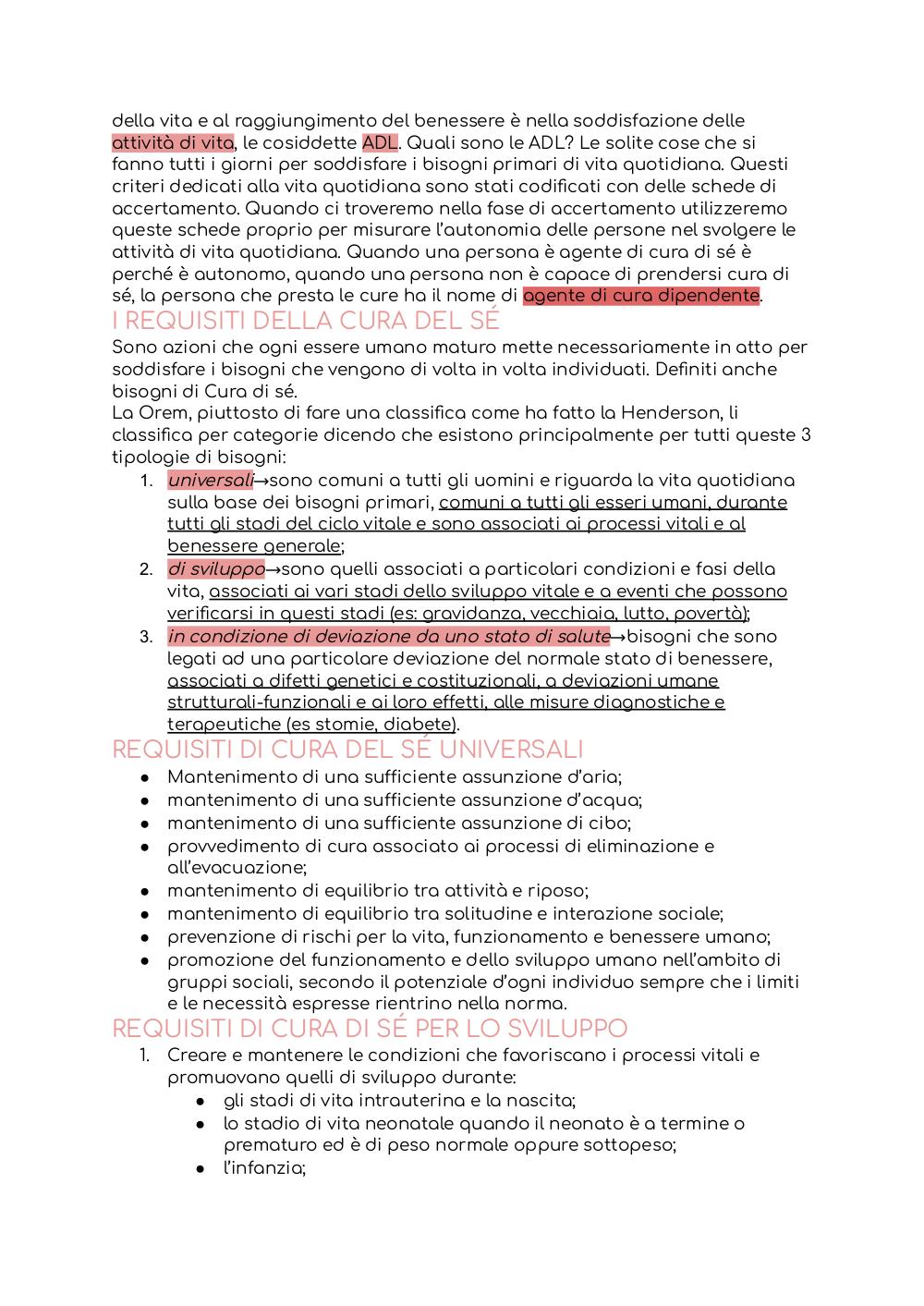 della vita e al raggiungimento del benessere è nella soddisfazione delle attività di vita, le cosiddette ADL. Quali sono le ADL? Le solite cose che si fanno tutti i giorni per soddisfare i bisogni primari di vita quotidiana. Questi criteri dedicati alla vita quotidiana sono stati codificati con delle schede di accertamento. Quando ci troveremo nella fase di accertamento utilizzeremo queste schede proprio per misurare l'autonomia delle persone nel svolgere le attività di vita quotidiana. Quando una persona è agente di cura di sé è perché è autonomo, quando una persona non è capace di prendersi cura di sé, la persona che presta le cure ha il nome di agente di cura dipendente.

I REQUISITI DELLA CURA DEL SÉ

Sono azioni che ogni essere umano maturo mette necessariamente in atto per soddisfare i bisogni che vengono di volta in volta individuati. Definiti anche bisogni di Cura di sé.
La Orem, piuttosto di fare una classifica come ha fatto la Henderson, li classifica per categorie dicendo che esistono principalmente per tutti queste 3 tipologie di bisogni:
1. universali→sono comuni a tutti gli uomini e riguarda la vita quotidiana sulla base dei bisogni primari, comuni a tutti gli esseri umani, durante tutti gli stadi del ciclo vitale e sono associati ai processi vitali e al benessere generale;
2. di sviluppo→sono quelli associati a particolari condizioni e fasi della vita, associati ai vari stadi dello sviluppo vitale e a eventi che possono verificarsi in questi stadi (es: gravidanza, vecchiaia, lutto, povertà);
3. in condizione di deviazione da uno stato di salute→bisogni che sono legati ad una particolare deviazione del normale stato di benessere, associati a difetti genetici e costituzionali, a deviazioni umane strutturali-funzionali e ai loro effetti, alle misure diagnostiche e terapeutiche (es stomie, diabete).

REQUISITI DI CURA DEL SÉ UNIVERSALI

● Mantenimento di una sufficiente assunzione d'aria;
● mantenimento di una sufficiente assunzione d'acqua;
● mantenimento di una sufficiente assunzione di cibo;
● provvedimento di cura associato ai processi di eliminazione e all'evacuazione;
● mantenimento di equilibrio tra attività e riposo;
● mantenimento di equilibrio tra solitudine e interazione sociale;
● prevenzione di rischi per la vita, funzionamento e benessere umano;
● promozione del funzionamento e dello sviluppo umano nell'ambito di gruppi sociali, secondo il potenziale d'ogni individuo sempre che i limiti e le necessità espresse rientrino nella norma.

REQUISITI DI CURA DI SÉ PER LO SVILUPPO

1. Creare e mantenere le condizioni che favoriscano i processi vitali e promuovano quelli di sviluppo durante:
● gli stadi di vita intrauterina e la nascita;
● lo stadio di vita neonatale quando il neonato è a termine o prematuro ed è di peso normale oppure sottopeso;
● l'infanzia;